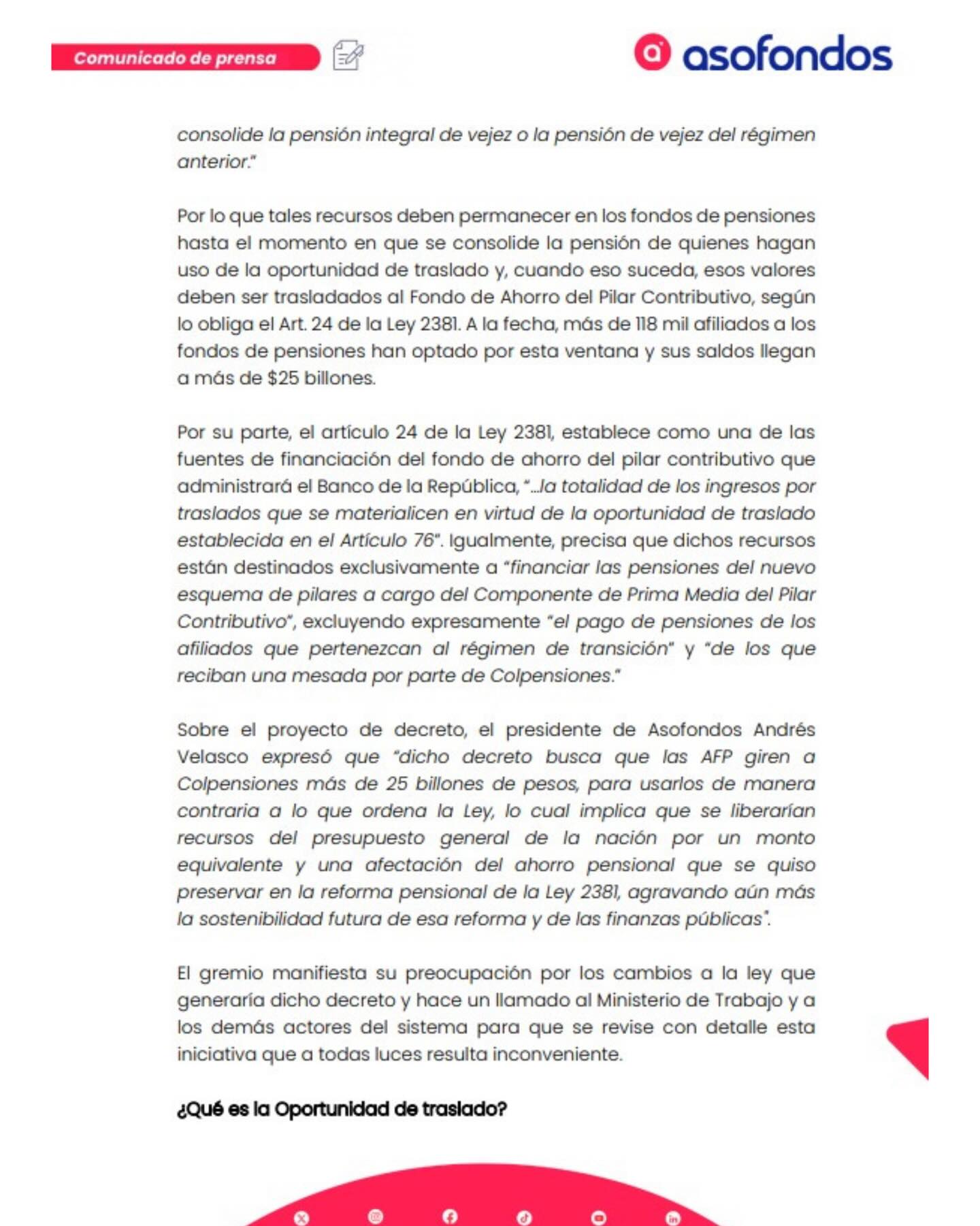 Comunicado de prensa

asofondos

consolide la pensión integral de vejez o la pensión de vejez del régimen anterior."

Por lo que tales recursos deben permanecer en los fondos de pensiones hasta el momento en que se consolide la pensión de quienes hagan uso de la oportunidad de traslado y, cuando eso suceda, esos valores deben ser trasladados al Fondo de Ahorro del Pilar Contributivo, según lo obliga el Art. 24 de la Ley 2381. A la fecha, más de 118 mil afiliados a los fondos de pensiones han optado por esta ventana y sus saldos llegan a más de $25 billones.

Por su parte, el artículo 24 de la Ley 2381, establece como una de las fuentes de financiación del fondo de ahorro del pilar contributivo que administrará el Banco de la República, "...la totalidad de los ingresos por traslados que se materialicen en virtud de la oportunidad de traslado establecida en el Artículo 76". Igualmente, precisa que dichos recursos están destinados exclusivamente a "financiar las pensiones del nuevo esquema de pilares a cargo del Componente de Prima Media del Pilar Contributivo", excluyendo expresamente "el pago de pensiones de los afiliados que pertenezcan al régimen de transición" y "de los que reciban una mesada por parte de Colpensiones."

Sobre el proyecto de decreto, el presidente de Asofondos Andrés Velasco expresó que "dicho decreto busca que las AFP giren a Colpensiones más de 25 billones de pesos, para usarlos de manera contraria a lo que ordena la Ley, lo cual implica que se liberarían recursos del presupuesto general de la nación por un monto equivalente y una afectación del ahorro pensional que se quiso preservar en la reforma pensional de la Ley 2381, agravando aún más la sostenibilidad futura de esa reforma y de las finanzas públicas".

El gremio manifiesta su preocupación por los cambios a la ley que generaría dicho decreto y hace un llamado al Ministerio de Trabajo y a los demás actores del sistema para que se revise con detalle esta iniciativa que a todas luces resulta inconveniente.

¿Qué es la Oportunidad de traslado?